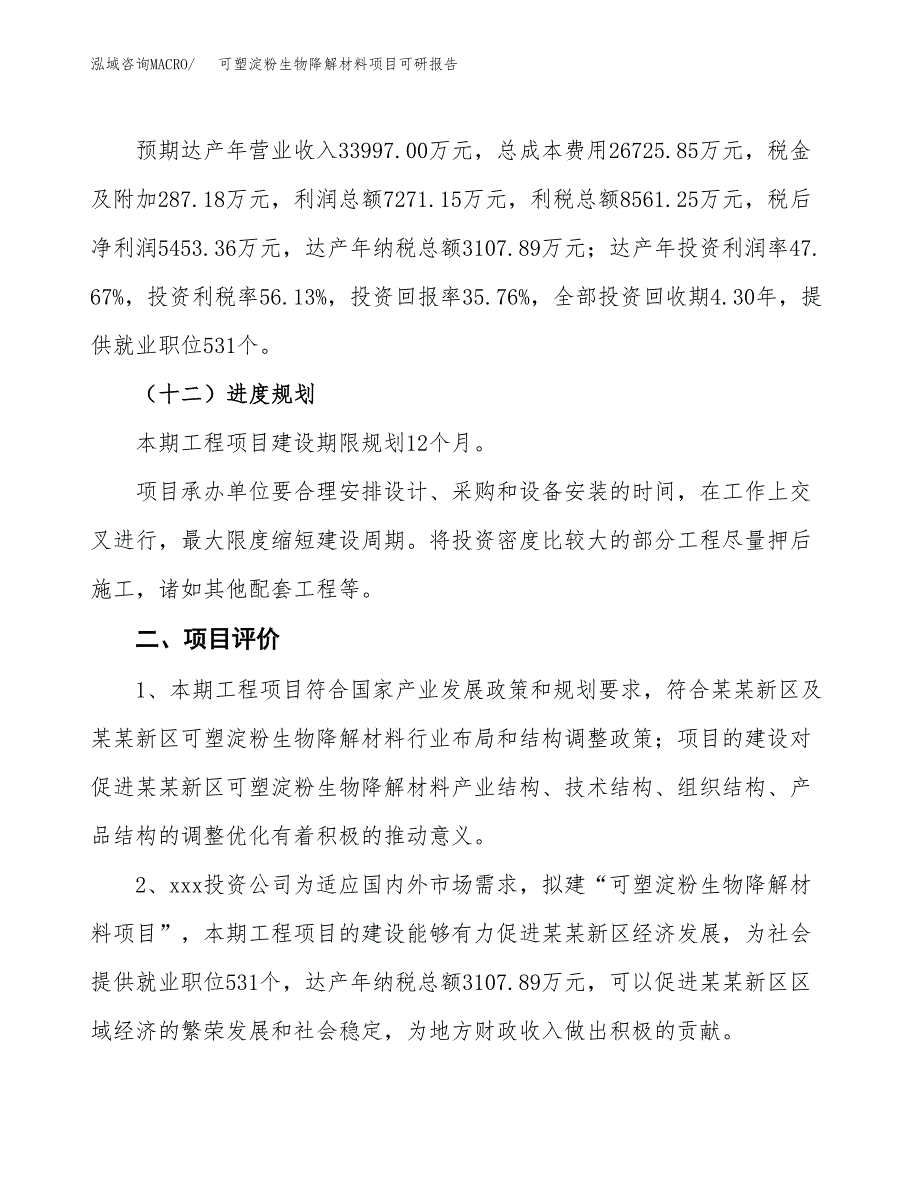 泓域咨询MACRO/ 可塑淀粉生物降解材料项目可研报告

预期达产年营业收入33997.00万元，总成本费用26725.85万元，税金及附加287.18万元，利润总额7271.15万元，利税总额8561.25万元，税后净利润5453.36万元，达产年纳税总额3107.89万元；达产年投资利润率47.67%，投资利税率56.13%，投资回报率35.76%，全部投资回收期4.30年，提供就业职位531个。

（十二）进度规划

本期工程项目建设期限规划12个月。

项目承办单位要合理安排设计、采购和设备安装的时间，在工作上交叉进行，最大限度缩短建设周期。将投资密度比较大的部分工程尽量押后施工，诸如其他配套工程等。

二、项目评价

1、本期工程项目符合国家产业发展政策和规划要求，符合某某新区及某某新区可塑淀粉生物降解材料行业布局和结构调整政策；项目的建设对促进某某新区可塑淀粉生物降解材料产业结构、技术结构、组织结构、产品结构的调整优化有着积极的推动意义。

2、xxx投资公司为适应国内外市场需求，拟建“可塑淀粉生物降解材料项目”，本期工程项目的建设能够有力促进某某新区经济发展，为社会提供就业职位531个，达产年纳税总额3107.89万元，可以促进某某新区区域经济的繁荣发展和社会稳定，为地方财政收入做出积极的贡献。